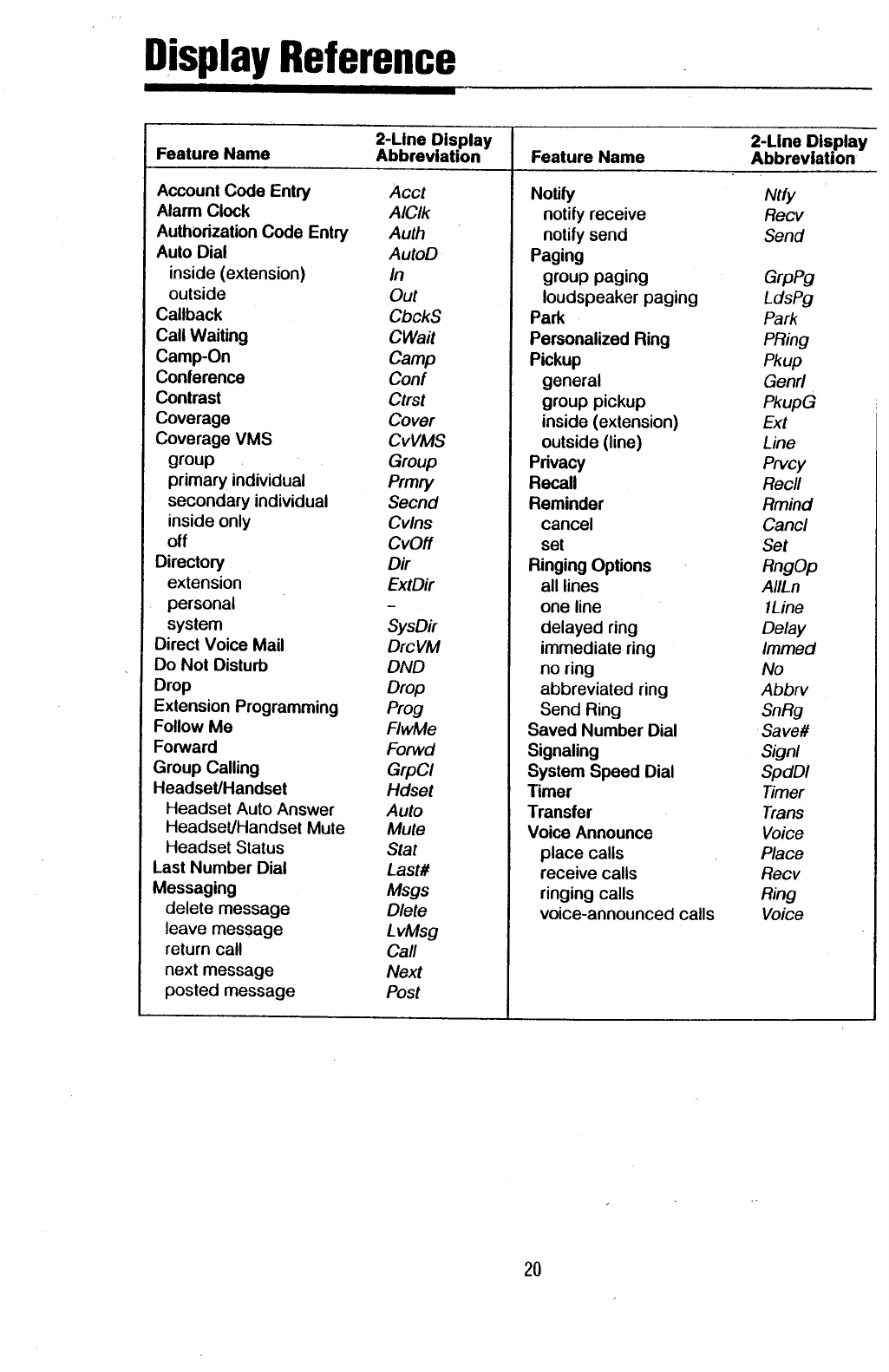 Display Reference

| Feature Name | 2-Line Display Abbreviation |
|---|---|
| Account Code Entry | Acct |
| Alarm Clock | AlClk |
| Authorization Code Entry | Auth |
| Auto Dial | AutoD |
| inside (extension) | In |
| outside | Out |
| Callback | CbckS |
| Call Waiting | CWait |
| Camp-On | Camp |
| Conference | Conf |
| Contrast | Ctrst |
| Coverage | Cover |
| Coverage VMS | CvVMS |
| group | Group |
| primary individual | Prmry |
| secondary individual | Secnd |
| inside only | CvIns |
| off | CvOff |
| Directory | Dir |
| extension | ExtDir |
| personal | – |
| system | SysDir |
| Direct Voice Mail | DrcVM |
| Do Not Disturb | DND |
| Drop | Drop |
| Extension Programming | Prog |
| Follow Me | FlwMe |
| Forward | Forwd |
| Group Calling | GrpCl |
| Headset/Handset | Hdset |
| Headset Auto Answer | Auto |
| Headset/Handset Mute | Mute |
| Headset Status | Stat |
| Last Number Dial | Last# |
| Messaging | Msgs |
| delete message | Dlete |
| leave message | LvMsg |
| return call | Call |
| next message | Next |
| posted message | Post |

| Feature Name | 2-Line Display Abbreviation |
|---|---|
| Notify | Ntfy |
| notify receive | Recv |
| notify send | Send |
| Paging | |
| group paging | GrpPg |
| loudspeaker paging | LdsPg |
| Park | Park |
| Personalized Ring | PRing |
| Pickup | Pkup |
| general | Genrl |
| group pickup | PkupG |
| inside (extension) | Ext |
| outside (line) | Line |
| Privacy | Prvcy |
| Recall | Recll |
| Reminder | Rmind |
| cancel | Cancl |
| set | Set |
| Ringing Options | RngOp |
| all lines | AllLn |
| one line | 1Line |
| delayed ring | Delay |
| immediate ring | Immed |
| no ring | No |
| abbreviated ring | Abbrv |
| Send Ring | SnRg |
| Saved Number Dial | Save# |
| Signaling | Signl |
| System Speed Dial | SpdDl |
| Timer | Timer |
| Transfer | Trans |
| Voice Announce | Voice |
| place calls | Place |
| receive calls | Recv |
| ringing calls | Ring |
| voice-announced calls | Voice |

20